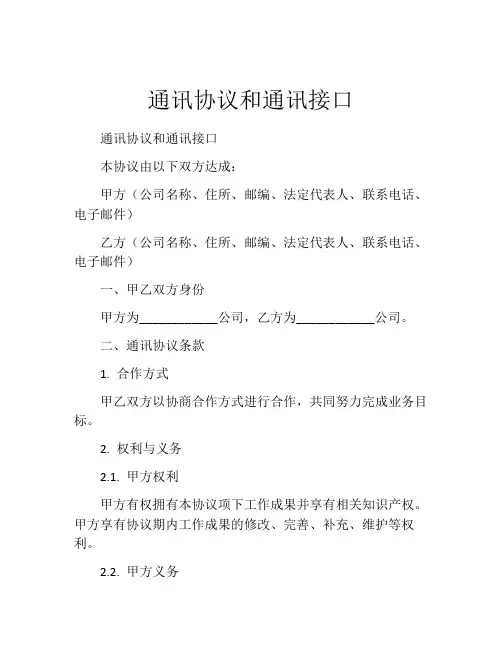 通讯协议和通讯接口

通讯协议和通讯接口

本协议由以下双方达成：

甲方（公司名称、住所、邮编、法定代表人、联系电话、电子邮件）

乙方（公司名称、住所、邮编、法定代表人、联系电话、电子邮件）

一、甲乙双方身份

甲方为____________公司，乙方为____________公司。

二、通讯协议条款

1. 合作方式

甲乙双方以协商合作方式进行合作，共同努力完成业务目标。

2. 权利与义务

2.1. 甲方权利

甲方有权拥有本协议项下工作成果并享有相关知识产权。甲方享有协议期内工作成果的修改、完善、补充、维护等权利。

2.2. 甲方义务